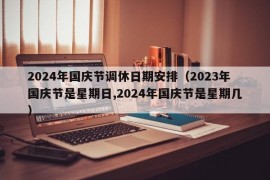 2024年国庆节调休日期安排（2023年国庆节是星期日,2024年国庆节是星期几）